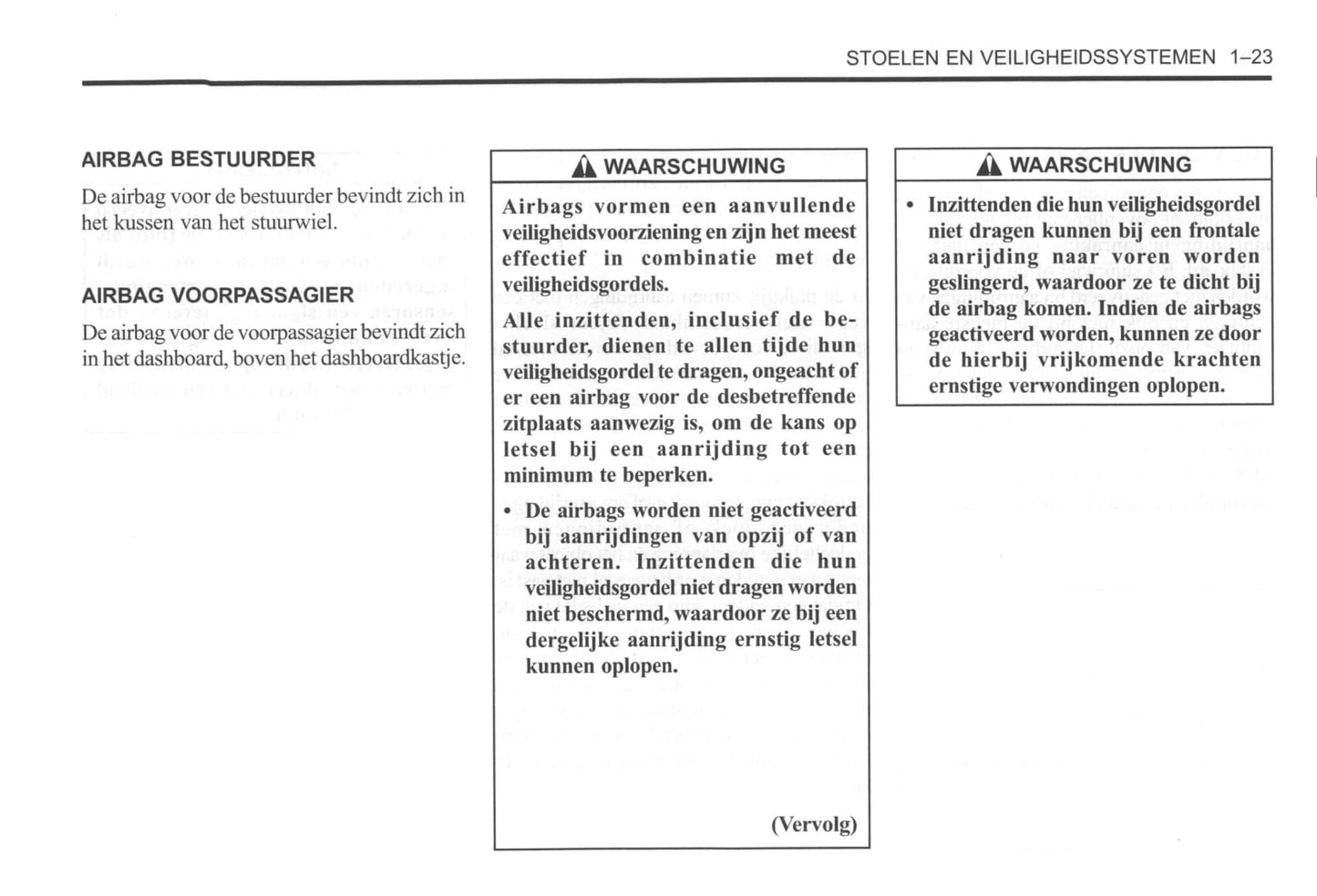 STOELEN EN VEILIGHEIDSSYSTEMEN 1–23

AIRBAG BESTUURDER
De airbag voor de bestuurder bevindt zich in het kussen van het stuurwiel.

AIRBAG VOORPASSAGIER
De airbag voor de voorpassagier bevindt zich in het dashboard, boven het dashboardkastje.

WAARSCHUWING

Airbags vormen een aanvullende veiligheidsvoorziening en zijn het meest effectief in combinatie met de veiligheidsgordels.

Alle inzittenden, inclusief de bestuurder, dienen te allen tijde hun veiligheidsgordel te dragen, ongeacht of er een airbag voor de desbetreffende zitplaats aanwezig is, om de kans op letsel bij een aanrijding tot een minimum te beperken.

• De airbags worden niet geactiveerd bij aanrijdingen van opzij of van achteren. Inzittenden die hun veiligheidsgordel niet dragen worden niet beschermd, waardoor ze bij een dergelijke aanrijding ernstig letsel kunnen oplopen.

(Vervolg)

WAARSCHUWING

• Inzittenden die hun veiligheidsgordel niet dragen kunnen bij een frontale aanrijding naar voren worden geslingerd, waardoor ze te dicht bij de airbag komen. Indien de airbags geactiveerd worden, kunnen ze door de hierbij vrijkomende krachten ernstige verwondingen oplopen.